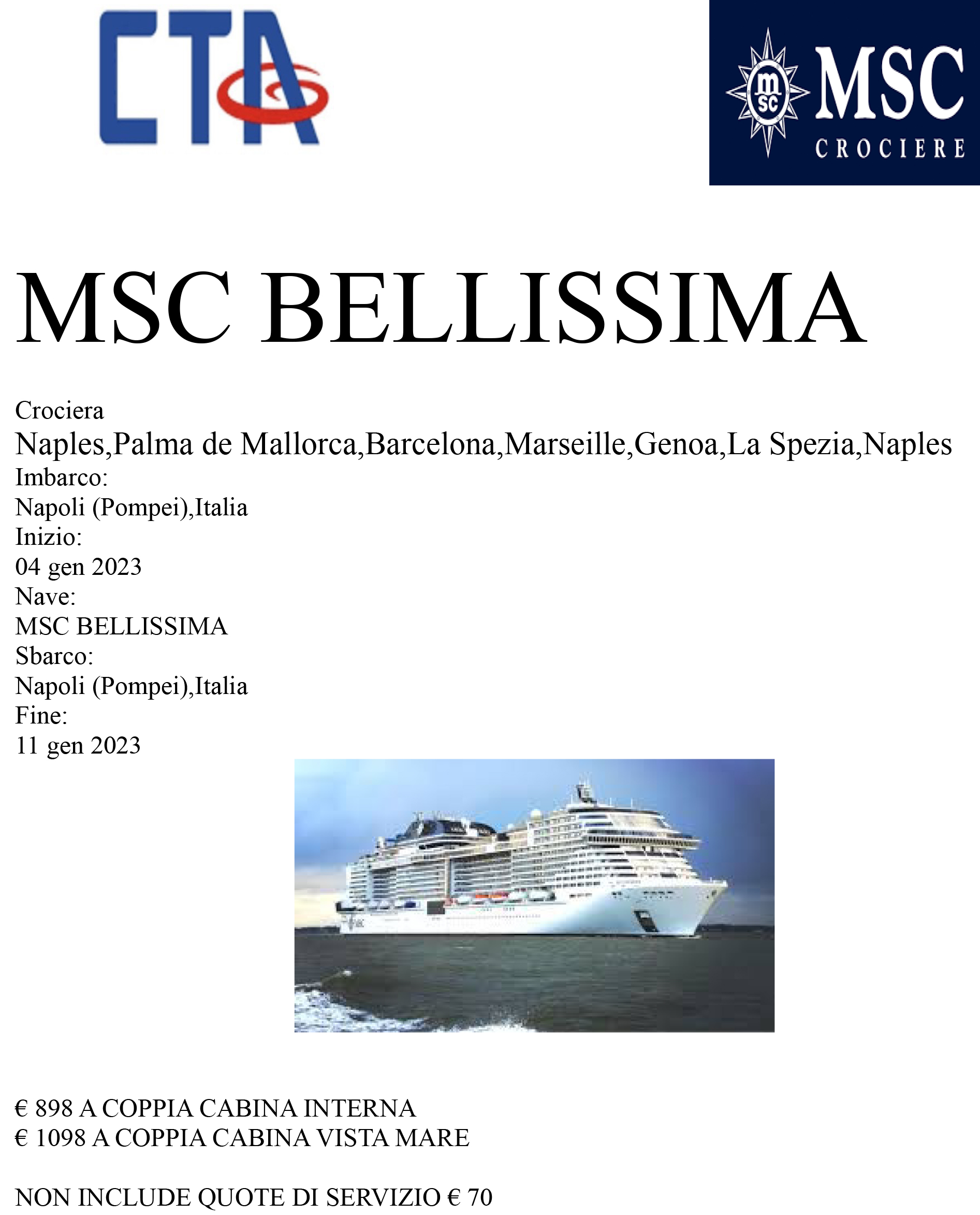 CTA

msc
MSC
CROCIERE

MSC BELLISSIMA

Crociera
Naples,Palma de Mallorca,Barcelona,Marseille,Genoa,La Spezia,Naples
Imbarco:
Napoli (Pompei),Italia
Inizio:
04 gen 2023
Nave:
MSC BELLISSIMA
Sbarco:
Napoli (Pompei),Italia
Fine:
11 gen 2023

€ 898 A COPPIA CABINA INTERNA
€ 1098 A COPPIA CABINA VISTA MARE

NON INCLUDE QUOTE DI SERVIZIO € 70